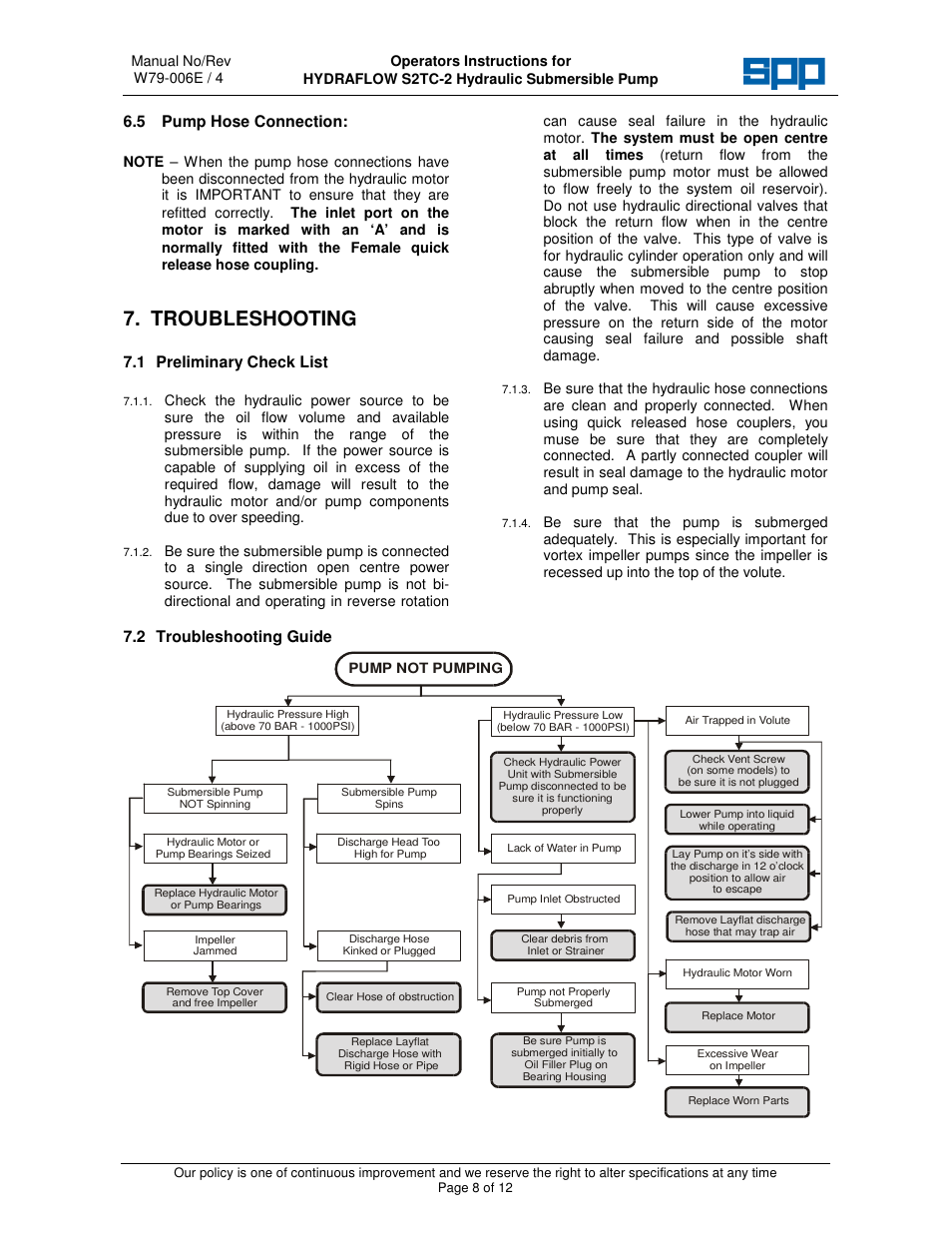 Manual No/Rev
W79-006E / 4

Operators Instructions for
HYDRAFLOW S2TC-2 Hydraulic Submersible Pump

spp

6.5 Pump Hose Connection:

NOTE – When the pump hose connections have been disconnected from the hydraulic motor it is IMPORTANT to ensure that they are refitted correctly. The inlet port on the motor is marked with an 'A' and is normally fitted with the Female quick release hose coupling.

7. TROUBLESHOOTING

7.1 Preliminary Check List

7.1.1. Check the hydraulic power source to be sure the oil flow volume and available pressure is within the range of the submersible pump. If the power source is capable of supplying oil in excess of the required flow, damage will result to the hydraulic motor and/or pump components due to over speeding.

7.1.2. Be sure the submersible pump is connected to a single direction open centre power source. The submersible pump is not bi-directional and operating in reverse rotation can cause seal failure in the hydraulic motor. The system must be open centre at all times (return flow from the submersible pump motor must be allowed to flow freely to the system oil reservoir). Do not use hydraulic directional valves that block the return flow when in the centre position of the valve. This type of valve is for hydraulic cylinder operation only and will cause the submersible pump to stop abruptly when moved to the centre position of the valve. This will cause excessive pressure on the return side of the motor causing seal failure and possible shaft damage.

7.1.3. Be sure that the hydraulic hose connections are clean and properly connected. When using quick released hose couplers, you muse be sure that they are completely connected. A partly connected coupler will result in seal damage to the hydraulic motor and pump seal.

7.1.4. Be sure that the pump is submerged adequately. This is especially important for vortex impeller pumps since the impeller is recessed up into the top of the volute.

7.2 Troubleshooting Guide

PUMP NOT PUMPING

Hydraulic Pressure High (above 70 BAR - 1000PSI)

Submersible Pump NOT Spinning

Hydraulic Motor or Pump Bearings Seized

Replace Hydraulic Motor or Pump Bearings

Impeller Jammed

Remove Top Cover and free Impeller

Submersible Pump Spins

Discharge Head Too High for Pump

Discharge Hose Kinked or Plugged

Clear Hose of obstruction

Replace Layflat Discharge Hose with Rigid Hose or Pipe

Hydraulic Pressure Low (below 70 BAR - 1000PSI)

Check Hydraulic Power Unit with Submersible Pump disconnected to be sure it is functioning properly

Lack of Water in Pump

Pump Inlet Obstructed

Clear debris from Inlet or Strainer

Pump not Properly Submerged

Be sure Pump is submerged initially to Oil Filler Plug on Bearing Housing

Air Trapped in Volute

Check Vent Screw (on some models) to be sure it is not plugged

Lower Pump into liquid while operating

Lay Pump on it's side with the discharge in 12 o'clock position to allow air to escape

Remove Layflat discharge hose that may trap air

Hydraulic Motor Worn

Replace Motor

Excessive Wear on Impeller

Replace Worn Parts

Our policy is one of continuous improvement and we reserve the right to alter specifications at any time
Page 8 of 12